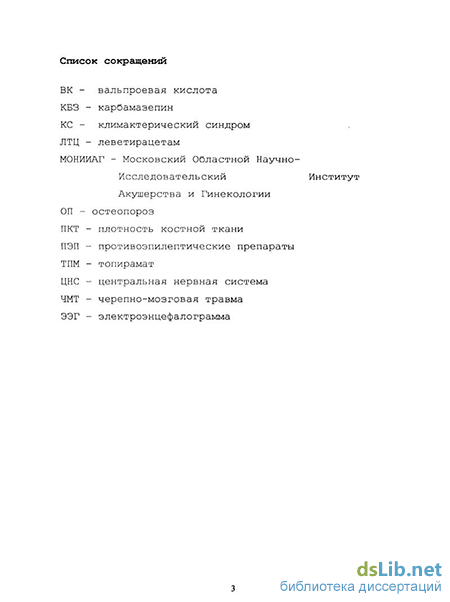 Список сокращений

ВК - вальпроевая кислота

КБЗ - карбамазепин

КС - климактерический синдром

ЛТЦ - леветирацетам

МОНИИАГ - Московский Областной Научно-Исследовательский Институт Акушерства и Гинекологии

ОП - остеопороз

ПКТ - плотность костной ткани

ПЭП - противоэпилептические препараты

ТПМ - топирамат

ЦНС - центральная нервная система

ЧМТ - черепно-мозговая травма

ЭЭГ - электроэнцефалограмма

3

dsLib.net
библиотека диссертаций